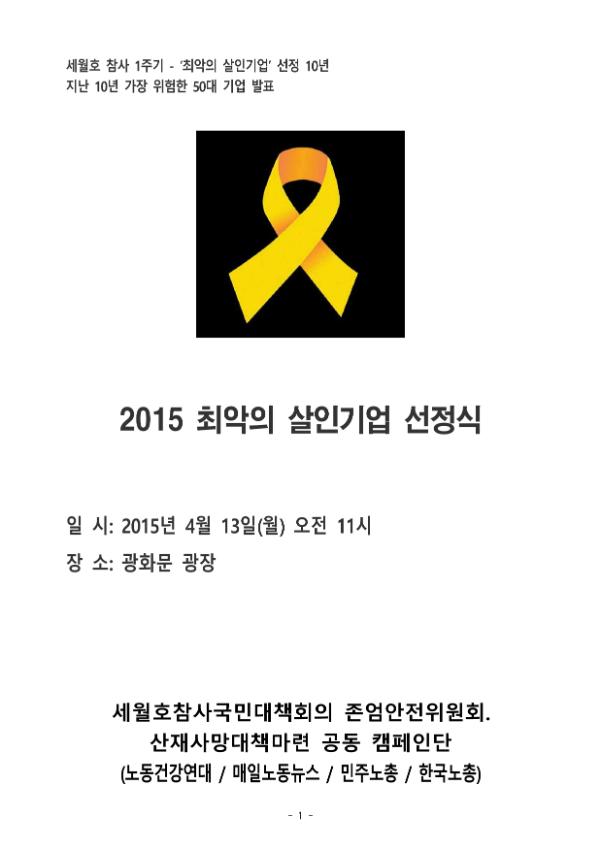 세월호 참사 1주기 - '최악의 살인기업' 선정 10년
지난 10년 가장 위험한 50대 기업 발표

2015 최악의 살인기업 선정식

일 시: 2015년 4월 13일(월) 오전 11시
장 소: 광화문 광장

세월호참사국민대책회의 존엄안전위원회.
산재사망대책마련 공동 캠페인단
(노동건강연대 / 매일노동뉴스 / 민주노총 / 한국노총)

- 1 -